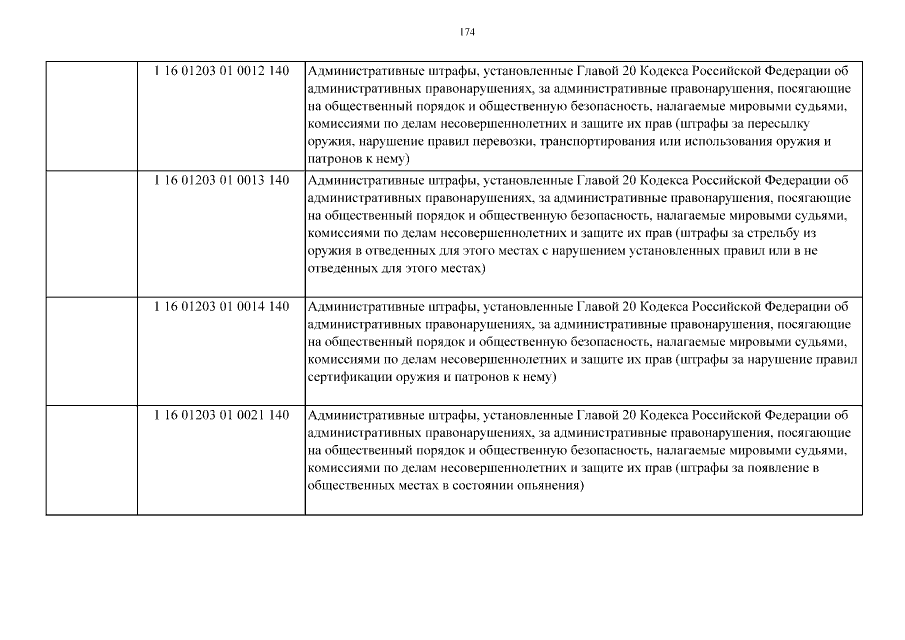 174

|  |  |  |
|---|---|---|
|  | 1 16 01203 01 0012 140 | Административные штрафы, установленные Главой 20 Кодекса Российской Федерации об административных правонарушениях, за административные правонарушения, посягающие на общественный порядок и общественную безопасность, налагаемые мировыми судьями, комиссиями по делам несовершеннолетних и защите их прав (штрафы за пересылку оружия, нарушение правил перевозки, транспортирования или использования оружия и патронов к нему) |
|  | 1 16 01203 01 0013 140 | Административные штрафы, установленные Главой 20 Кодекса Российской Федерации об административных правонарушениях, за административные правонарушения, посягающие на общественный порядок и общественную безопасность, налагаемые мировыми судьями, комиссиями по делам несовершеннолетних и защите их прав (штрафы за стрельбу из оружия в отведенных для этого местах с нарушением установленных правил или в не отведенных для этого местах) |
|  | 1 16 01203 01 0014 140 | Административные штрафы, установленные Главой 20 Кодекса Российской Федерации об административных правонарушениях, за административные правонарушения, посягающие на общественный порядок и общественную безопасность, налагаемые мировыми судьями, комиссиями по делам несовершеннолетних и защите их прав (штрафы за нарушение правил сертификации оружия и патронов к нему) |
|  | 1 16 01203 01 0021 140 | Административные штрафы, установленные Главой 20 Кодекса Российской Федерации об административных правонарушениях, за административные правонарушения, посягающие на общественный порядок и общественную безопасность, налагаемые мировыми судьями, комиссиями по делам несовершеннолетних и защите их прав (штрафы за появление в общественных местах в состоянии опьянения) |